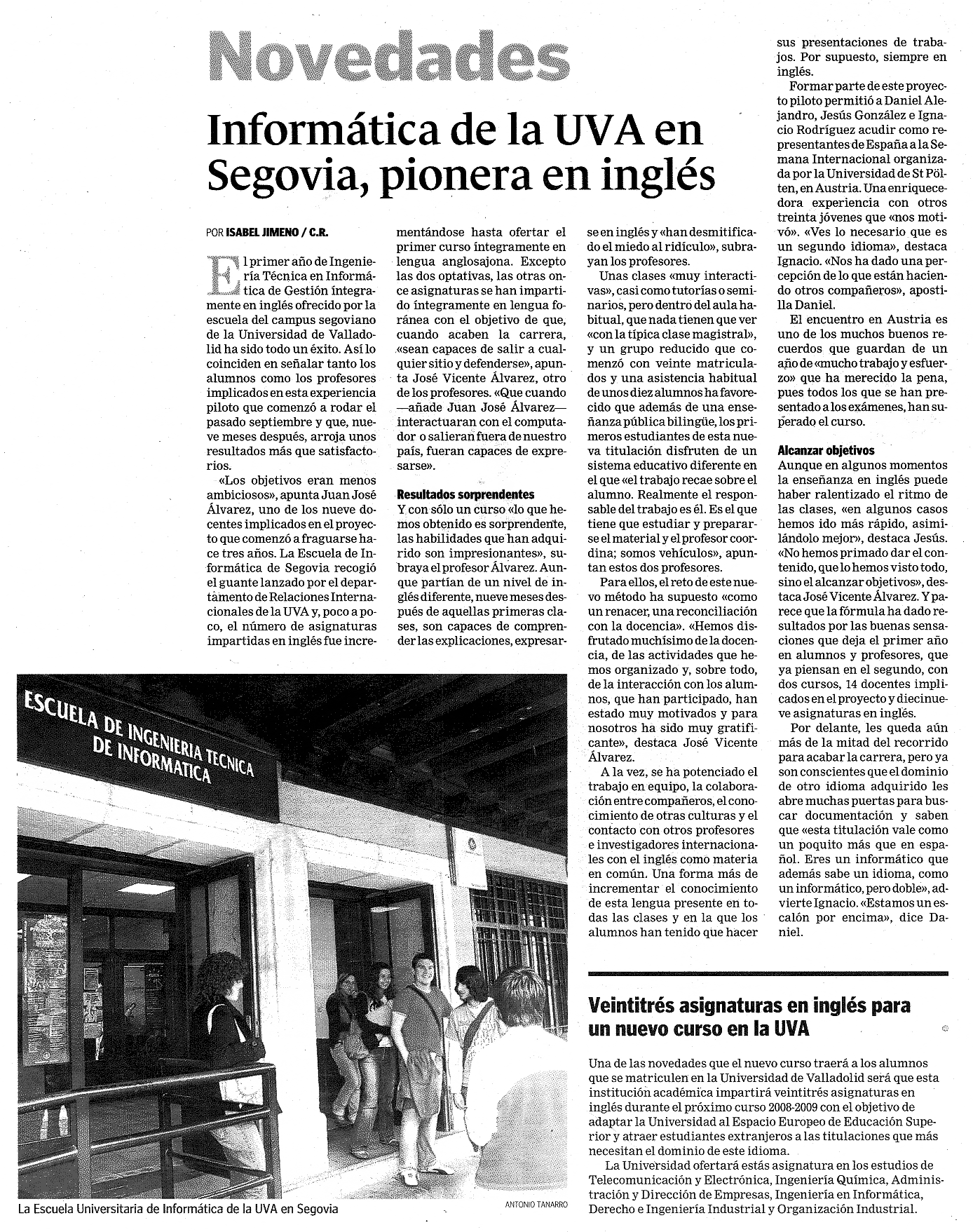 Novedades

Informática de la UVA en Segovia, pionera en inglés

POR ISABEL JIMENO / C.R.

El primer año de Ingeniería Técnica en Informática de Gestión íntegramente en inglés ofrecido por la escuela del campus segoviano de la Universidad de Valladolid ha sido todo un éxito. Así lo coinciden en señalar tanto los alumnos como los profesores implicados en esta experiencia piloto que comenzó a rodar el pasado septiembre y que, nueve meses después, arroja unos resultados más que satisfactorios.

«Los objetivos eran menos ambiciosos», apunta Juan José Álvarez, uno de los nueve docentes implicados en el proyecto que comenzó a fraguarse hace tres años. La Escuela de Informática de Segovia recogió el guante lanzado por el departamento de Relaciones Internacionales de la UVA y, poco a poco, el número de asignaturas impartidas en inglés fue incrementándose hasta ofertar el primer curso íntegramente en lengua anglosajona. Excepto las dos optativas, las otras once asignaturas se han impartido íntegramente en lengua foránea con el objetivo de que, cuando acaben la carrera, «sean capaces de salir a cualquier sitio y defenderse», apunta José Vicente Álvarez, otro de los profesores. «Que cuando —añade Juan José Álvarez— interactuaran con el computador o salieran fuera de nuestro país, fueran capaces de expresarse».

Resultados sorprendentes
Y con sólo un curso «lo que hemos obtenido es sorprendente, las habilidades que han adquirido son impresionantes», subraya el profesor Álvarez. Aunque partían de un nivel de inglés diferente, nueve meses después de aquellas primeras clases, son capaces de comprender las explicaciones, expresarse en inglés y «han desmitificado el miedo al ridículo», subrayan los profesores.

Unas clases «muy interactivas», casi como tutorías o seminarios, pero dentro del aula habitual, que nada tienen que ver «con la típica clase magistral», y un grupo reducido que comenzó con veinte matriculados y una asistencia habitual de unos diez alumnos ha favorecido que además de una enseñanza pública bilingüe, los primeros estudiantes de esta nueva titulación disfruten de un sistema educativo diferente en el que «el trabajo recae sobre el alumno. Realmente el responsable del trabajo es él. Es el que tiene que estudiar y prepararse el material y el profesor coordina; somos vehículos», apuntan estos dos profesores.

Para ellos, el reto de este nuevo método ha supuesto «como un renacer, una reconciliación con la docencia». «Hemos disfrutado muchísimo de la docencia, de las actividades que hemos organizado y, sobre todo, de la interacción con los alumnos, que han participado, han estado muy motivados y para nosotros ha sido muy gratificante», destaca José Vicente Álvarez.

A la vez, se ha potenciado el trabajo en equipo, la colaboración entre compañeros, el conocimiento de otras culturas y el contacto con otros profesores e investigadores internacionales con el inglés como materia en común. Una forma más de incrementar el conocimiento de esta lengua presente en todas las clases y en la que los alumnos han tenido que hacer sus presentaciones de trabajos. Por supuesto, siempre en inglés.

Formar parte de este proyecto piloto permitió a Daniel Alejandro, Jesús González e Ignacio Rodríguez acudir como representantes de España a la Semana Internacional organizada por la Universidad de St Pölten, en Austria. Una enriquecedora experiencia con otros treinta jóvenes que «nos motivó». «Ves lo necesario que es un segundo idioma», destaca Ignacio. «Nos ha dado una percepción de lo que están haciendo otros compañeros», apostilla Daniel.

El encuentro en Austria es uno de los muchos buenos recuerdos que guardan de un año de «mucho trabajo y esfuerzo» que ha merecido la pena, pues todos los que se han presentado a los exámenes, han superado el curso.

Alcanzar objetivos
Aunque en algunos momentos la enseñanza en inglés puede haber ralentizado el ritmo de las clases, «en algunos casos hemos ido más rápido, asimilándolo mejor», destaca Jesús. «No hemos primado dar el contenido, que lo hemos visto todo, sino el alcanzar objetivos», destaca José Vicente Álvarez. Y parece que la fórmula ha dado resultados por las buenas sensaciones que deja el primer año en alumnos y profesores, que ya piensan en el segundo, con dos cursos, 14 docentes implicados en el proyecto y diecinueve asignaturas en inglés.

Por delante, les queda aún más de la mitad del recorrido para acabar la carrera, pero ya son conscientes que el dominio de otro idioma adquirido les abre muchas puertas para buscar documentación y saben que «esta titulación vale como un poquito más que en español. Eres un informático que además sabe un idioma, como un informático, pero doble», advierte Ignacio. «Estamos un escalón por encima», dice Daniel.

ESCUELA DE INGENIERIA TECNICA DE INFORMATICA

La Escuela Universitaria de Informática de la UVA en Segovia

ANTONIO TANARRO

Veintitrés asignaturas en inglés para un nuevo curso en la UVA

Una de las novedades que el nuevo curso traerá a los alumnos que se matriculen en la Universidad de Valladolid será que esta institución académica impartirá veintitrés asignaturas en inglés durante el próximo curso 2008-2009 con el objetivo de adaptar la Universidad al Espacio Europeo de Educación Superior y atraer estudiantes extranjeros a las titulaciones que más necesitan el dominio de este idioma.

La Universidad ofertará estás asignatura en los estudios de Telecomunicación y Electrónica, Ingeniería Química, Administración y Dirección de Empresas, Ingeniería en Informática, Derecho e Ingeniería Industrial y Organización Industrial.